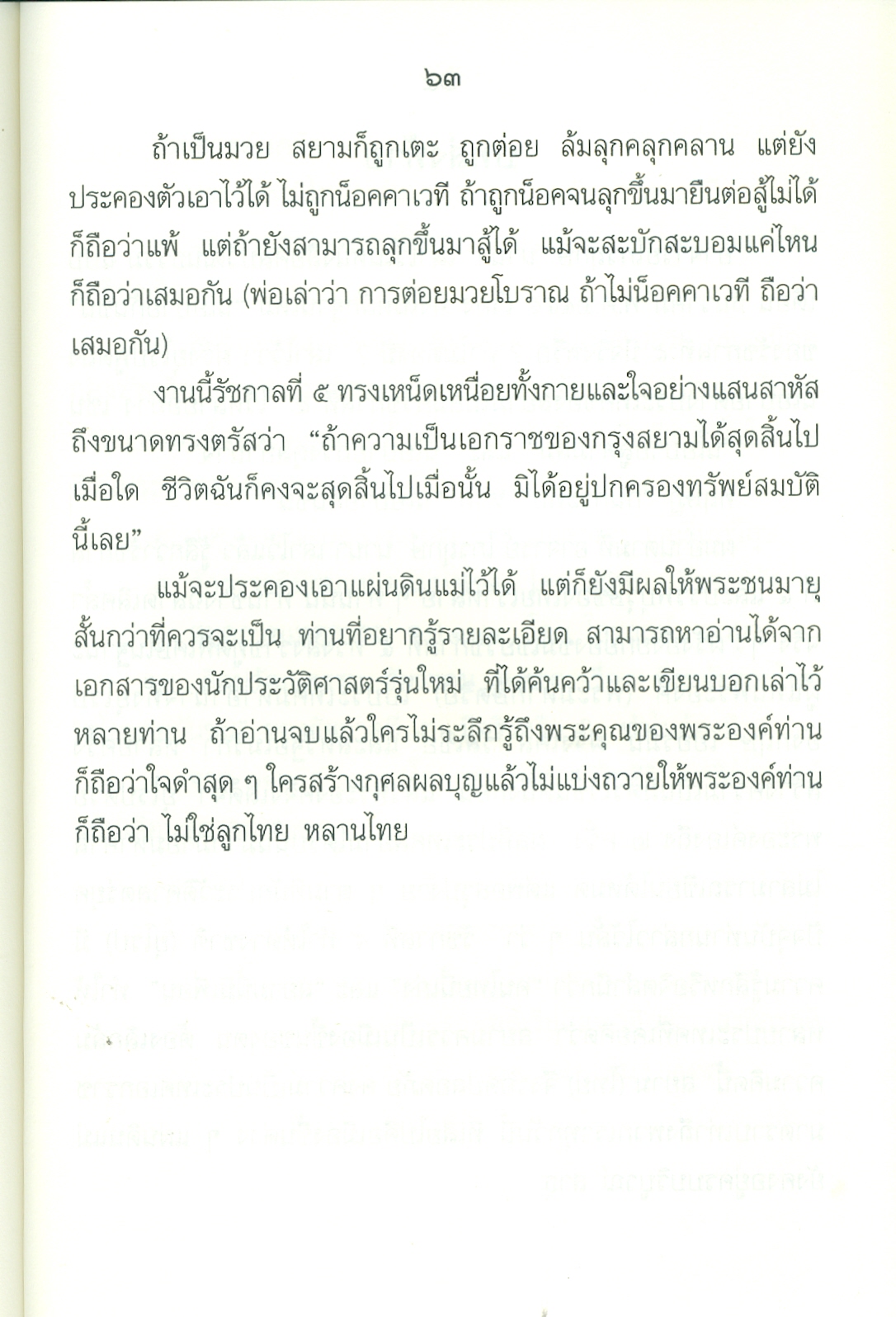 ๖๓

ถ้าเป็นมวย สยามก็ถูกเตะ ถูกต่อย ล้มลุกคลุกคลาน แต่ยังประคองตัวเอาไว้ได้ ไม่ถูกน็อคคาเวที ถ้าถูกน็อคจนลุกขึ้นมายืนต่อสู้ไม่ได้ ก็ถือว่าแพ้ แต่ถ้ายังสามารถลุกขึ้นมาสู้ได้ แม้จะสะบักสะบอมแค่ไหน ก็ถือว่าเสมอกัน (พ่อเล่าว่า การต่อยมวยโบราณ ถ้าไม่น็อคคาเวที ถือว่าเสมอกัน)

งานนี้รัชกาลที่ ๕ ทรงเหน็ดเหนื่อยทั้งกายและใจอย่างแสนสาหัส ถึงขนาดทรงตรัสว่า "ถ้าความเป็นเอกราชของกรุงสยามได้สุดสิ้นไปเมื่อใด ชีวิตฉันก็คงจะสุดสิ้นไปเมื่อนั้น มิได้อยู่ปกครองทรัพย์สมบัตินี้เลย"

แม้จะประคองเอาแผ่นดินแม่ไว้ได้ แต่ก็ยังมีผลให้พระชนมายุสั้นกว่าที่ควรจะเป็น ท่านที่อยากรู้รายละเอียด สามารถหาอ่านได้จากเอกสารของนักประวัติศาสตร์รุ่นใหม่ ที่ได้ค้นคว้าและเขียนบอกเล่าไว้หลายท่าน ถ้าอ่านจบแล้วใครไม่ระลึกรู้ถึงพระคุณของพระองค์ท่าน ก็ถือว่าใจดำสุด ๆ ใครสร้างกุศลผลบุญแล้วไม่แบ่งถวายให้พระองค์ท่าน ก็ถือว่า ไม่ใช่ลูกไทย หลานไทย